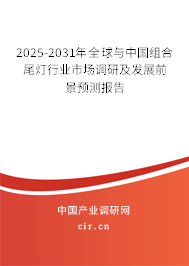 2025-2031年全球与中国组合尾灯行业市场调研及发展前景预测报告

中国产业调研网

cir.cn